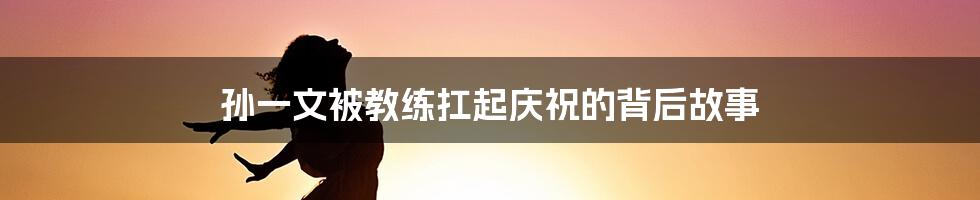 孙一文被教练扛起庆祝的背后故事